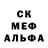 СК
МЕФ
АЛЬФА